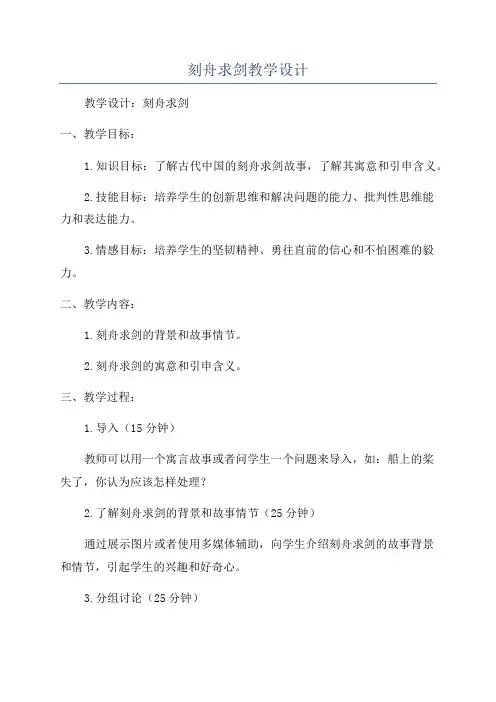 刻舟求剑教学设计

教学设计：刻舟求剑

一、教学目标：

1.知识目标：了解古代中国的刻舟求剑故事，了解其寓意和引申含义。

2.技能目标：培养学生的创新思维和解决问题的能力、批判性思维能力和表达能力。

3.情感目标：培养学生的坚韧精神、勇往直前的信心和不怕困难的毅力。

二、教学内容：

1.刻舟求剑的背景和故事情节。

2.刻舟求剑的寓意和引申含义。

三、教学过程：

1.导入（15分钟）

教师可以用一个寓言故事或者问学生一个问题来导入，如：船上的桨失了，你认为应该怎样处理？

2.了解刻舟求剑的背景和故事情节（25分钟）

通过展示图片或者使用多媒体辅助，向学生介绍刻舟求剑的故事背景和情节，引起学生的兴趣和好奇心。

3.分组讨论（25分钟）